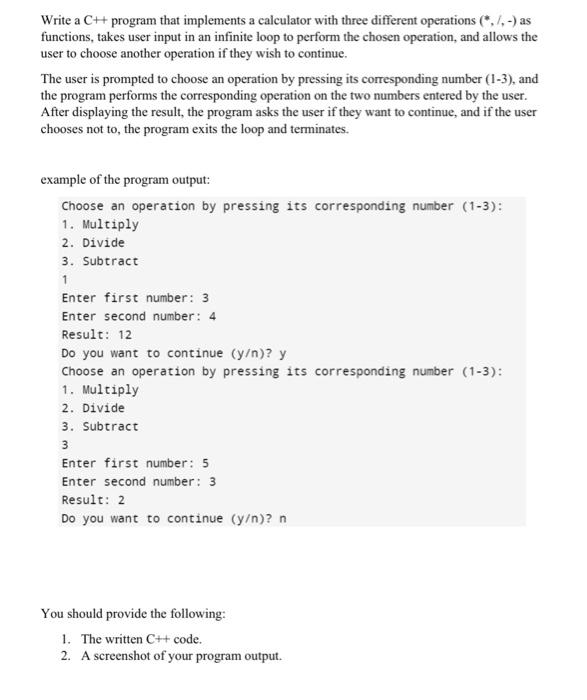 Write a C++ program that implements a calculator with three different operations (*, /, -) as functions, takes user input in an infinite loop to perform the chosen operation, and allows the user to choose another operation if they wish to continue.

The user is prompted to choose an operation by pressing its corresponding number (1-3), and the program performs the corresponding operation on the two numbers entered by the user. After displaying the result, the program asks the user if they want to continue, and if the user chooses not to, the program exits the loop and terminates.

example of the program output:

Choose an operation by pressing its corresponding number (1-3):
1. Multiply
2. Divide
3. Subtract
1
Enter first number: 3
Enter second number: 4
Result: 12
Do you want to continue (y/n)? y
Choose an operation by pressing its corresponding number (1-3):
1. Multiply
2. Divide
3. Subtract
3
Enter first number: 5
Enter second number: 3
Result: 2
Do you want to continue (y/n)? n

You should provide the following:

1. The written C++ code.
2. A screenshot of your program output.